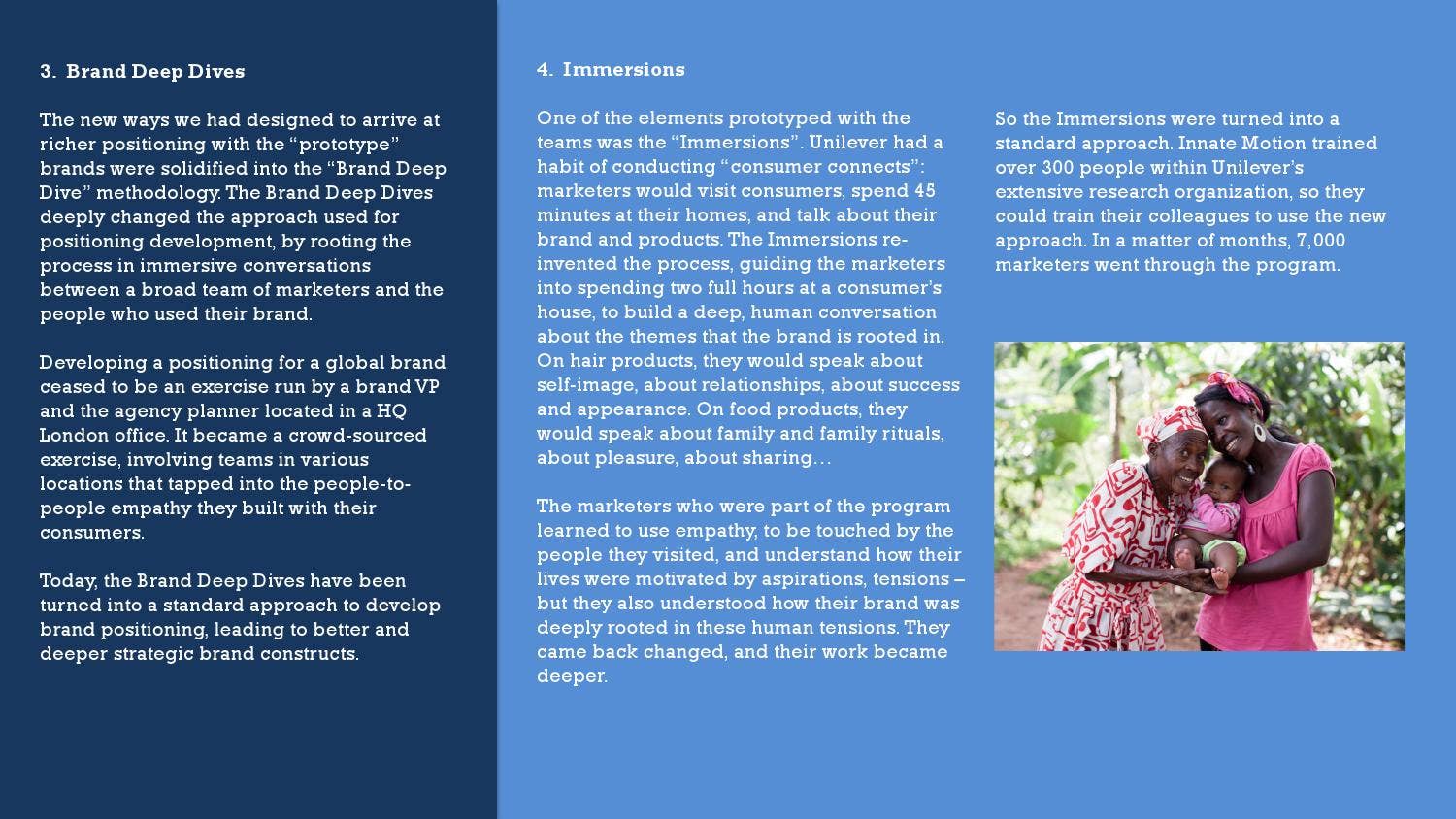 3. Brand Deep Dives

The new ways we had designed to arrive at richer positioning with the “prototype” brands were solidified into the “Brand Deep Dive” methodology. The Brand Deep Dives deeply changed the approach used for positioning development, by rooting the process in immersive conversations between a broad team of marketers and the people who used their brand.

Developing a positioning for a global brand ceased to be an exercise run by a brand VP and the agency planner located in a HQ London office. It became a crowd-sourced exercise, involving teams in various locations that tapped into the people-to-people empathy they built with their consumers.

Today, the Brand Deep Dives have been turned into a standard approach to develop brand positioning, leading to better and deeper strategic brand constructs.

4. Immersions

One of the elements prototyped with the teams was the “Immersions”. Unilever had a habit of conducting “consumer connects”: marketers would visit consumers, spend 45 minutes at their homes, and talk about their brand and products. The Immersions re-invented the process, guiding the marketers into spending two full hours at a consumer’s house, to build a deep, human conversation about the themes that the brand is rooted in. On hair products, they would speak about self-image, about relationships, about success and appearance. On food products, they would speak about family and family rituals, about pleasure, about sharing…

The marketers who were part of the program learned to use empathy, to be touched by the people they visited, and understand how their lives were motivated by aspirations, tensions – but they also understood how their brand was deeply rooted in these human tensions. They came back changed, and their work became deeper.

So the Immersions were turned into a standard approach. Innate Motion trained over 300 people within Unilever’s extensive research organization, so they could train their colleagues to use the new approach. In a matter of months, 7,000 marketers went through the program.